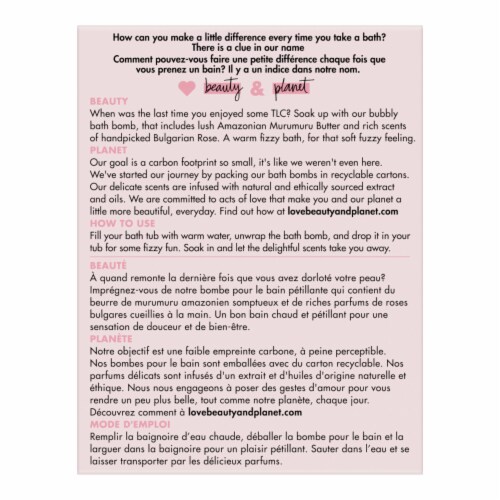 How can you make a little difference every time you take a bath? There is a clue in our name
Comment pouvez-vous faire une petite différence chaque fois que vous prenez un bain? Il y a un indice dans notre nom.

beauty & planet

BEAUTY
When was the last time you enjoyed some TLC? Soak up with our bubbly bath bomb, that includes lush Amazonian Murumuru Butter and rich scents of handpicked Bulgarian Rose. A warm fizzy bath, for that soft fuzzy feeling.
PLANET
Our goal is a carbon footprint so small, it's like we weren't even here. We've started our journey by packing our bath bombs in recyclable cartons. Our delicate scents are infused with natural and ethically sourced extract and oils. We are committed to acts of love that make you and our planet a little more beautiful, everyday. Find out how at lovebeautyandplanet.com
HOW TO USE
Fill your bath tub with warm water, unwrap the bath bomb, and drop it in your tub for some fizzy fun. Soak in and let the delightful scents take you away.

BEAUTÉ
À quand remonte la dernière fois que vous avez dorloté votre peau? Imprégnez-vous de notre bombe pour le bain pétillante qui contient du beurre de murumuru amazonien somptueux et de riches parfums de roses bulgares cueillies à la main. Un bon bain chaud et pétillant pour une sensation de douceur et de bien-être.
PLANÈTE
Notre objectif est une faible empreinte carbone, à peine perceptible. Nos bombes pour le bain sont emballées avec du carton recyclable. Nos parfums délicats sont infusés d'un extrait et d'huiles d'origine naturelle et éthique. Nous nous engageons à poser des gestes d'amour pour vous rendre un peu plus belle, tout comme notre planète, chaque jour. Découvrez comment à lovebeautyandplanet.com
MODE D'EMPLOI
Remplir la baignoire d'eau chaude, déballer la bombe pour le bain et la larguer dans la baignoire pour un plaisir pétillant. Sauter dans l'eau et se laisser transporter par les délicieux parfums.